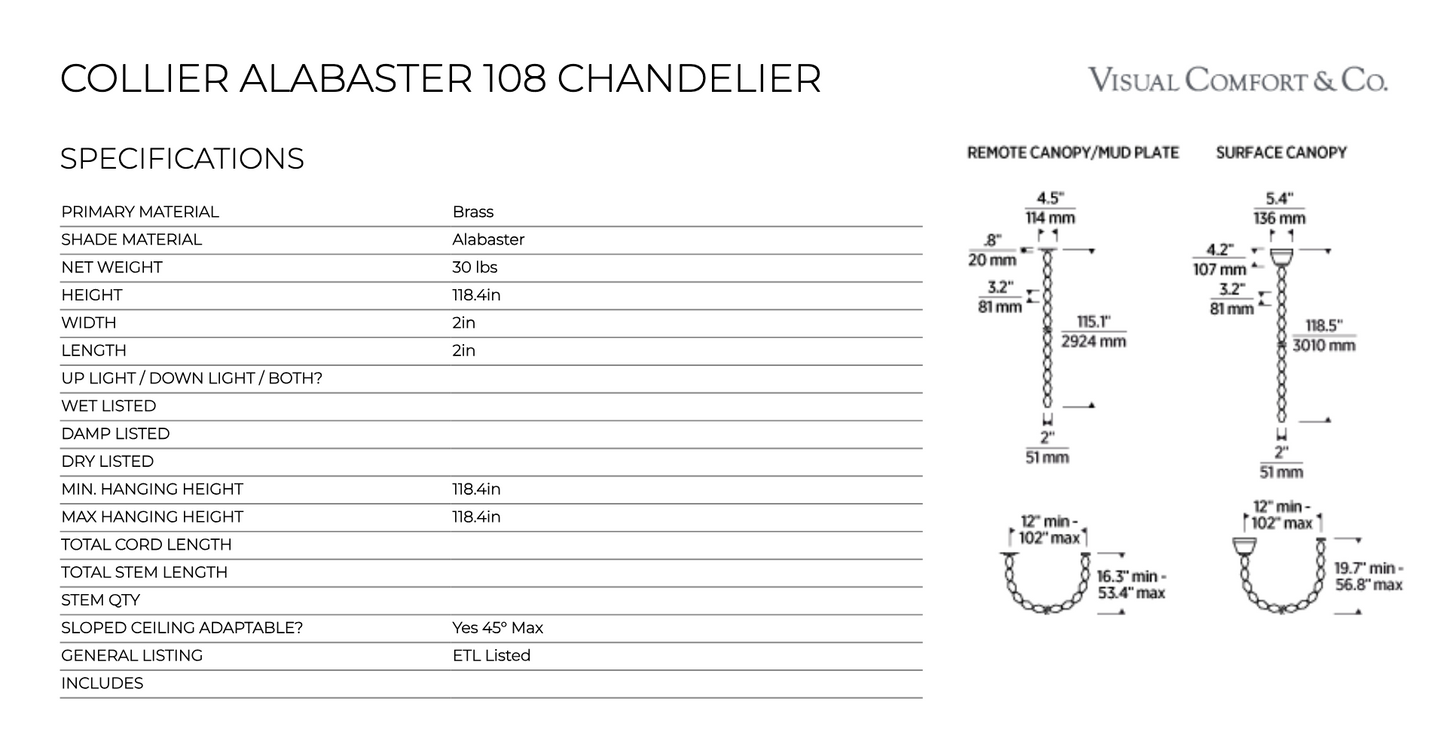 COLLIER ALABASTER 108 CHANDELIER

VISUAL COMFORT & CO.

SPECIFICATIONS

| | |
|---|---|
| PRIMARY MATERIAL | Brass |
| SHADE MATERIAL | Alabaster |
| NET WEIGHT | 30 lbs |
| HEIGHT | 118.4in |
| WIDTH | 2in |
| LENGTH | 2in |
| UP LIGHT / DOWN LIGHT / BOTH? | |
| WET LISTED | |
| DAMP LISTED | |
| DRY LISTED | |
| MIN. HANGING HEIGHT | 118.4in |
| MAX HANGING HEIGHT | 118.4in |
| TOTAL CORD LENGTH | |
| TOTAL STEM LENGTH | |
| STEM QTY | |
| SLOPED CEILING ADAPTABLE? | Yes 45° Max |
| GENERAL LISTING | ETL Listed |
| INCLUDES | |

REMOTE CANOPY/MUD PLATE

4.5" 114 mm
.8" 20 mm
3.2" 81 mm
115.1" 2924 mm
2" 51 mm

12" min - 102" max
16.3" min - 53.4" max

SURFACE CANOPY

5.4" 136 mm
4.2" 107 mm
3.2" 81 mm
118.5" 3010 mm
2" 51 mm

12" min - 102" max
19.7" min - 56.8" max